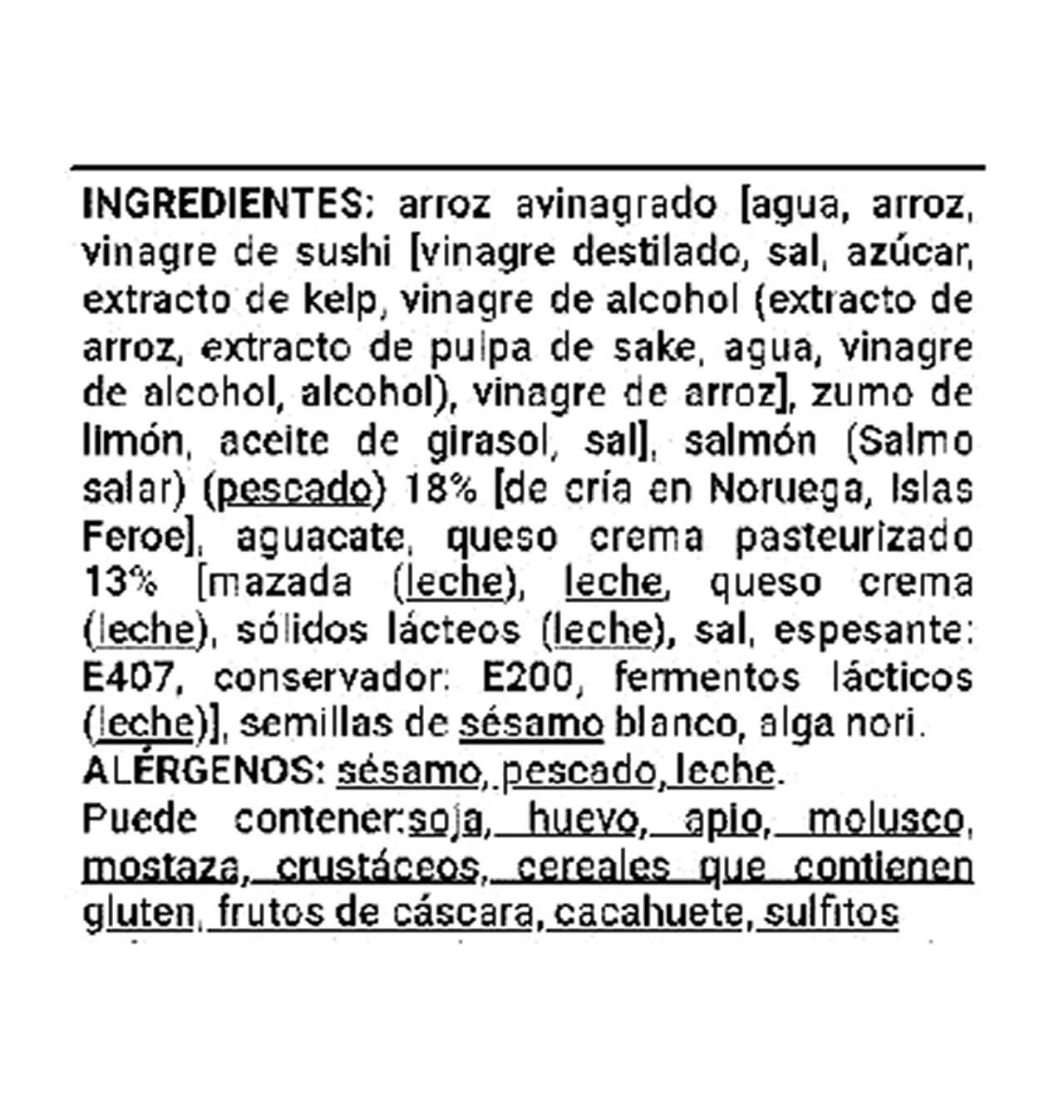 INGREDIENTES: arroz avinagrado [agua, arroz, vinagre de sushi [vinagre destilado, sal, azúcar, extracto de kelp, vinagre de alcohol (extracto de arroz, extracto de pulpa de sake, agua, vinagre de alcohol, alcohol), vinagre de arroz], zumo de limón, aceite de girasol, sal], salmón (Salmo salar) (pescado) 18% [de cría en Noruega, Islas Feroe], aguacate, queso crema pasteurizado 13% [mazada (leche), leche, queso crema (leche), sólidos lácteos (leche), sal, espesante: E407, conservador: E200, fermentos lácticos (leche)], semillas de sésamo blanco, alga nori.
ALÉRGENOS: sésamo, pescado, leche.
Puede contener:soja, huevo, apio, molusco, mostaza, crustáceos, cereales que contienen gluten, frutos de cáscara, cacahuete, sulfitos